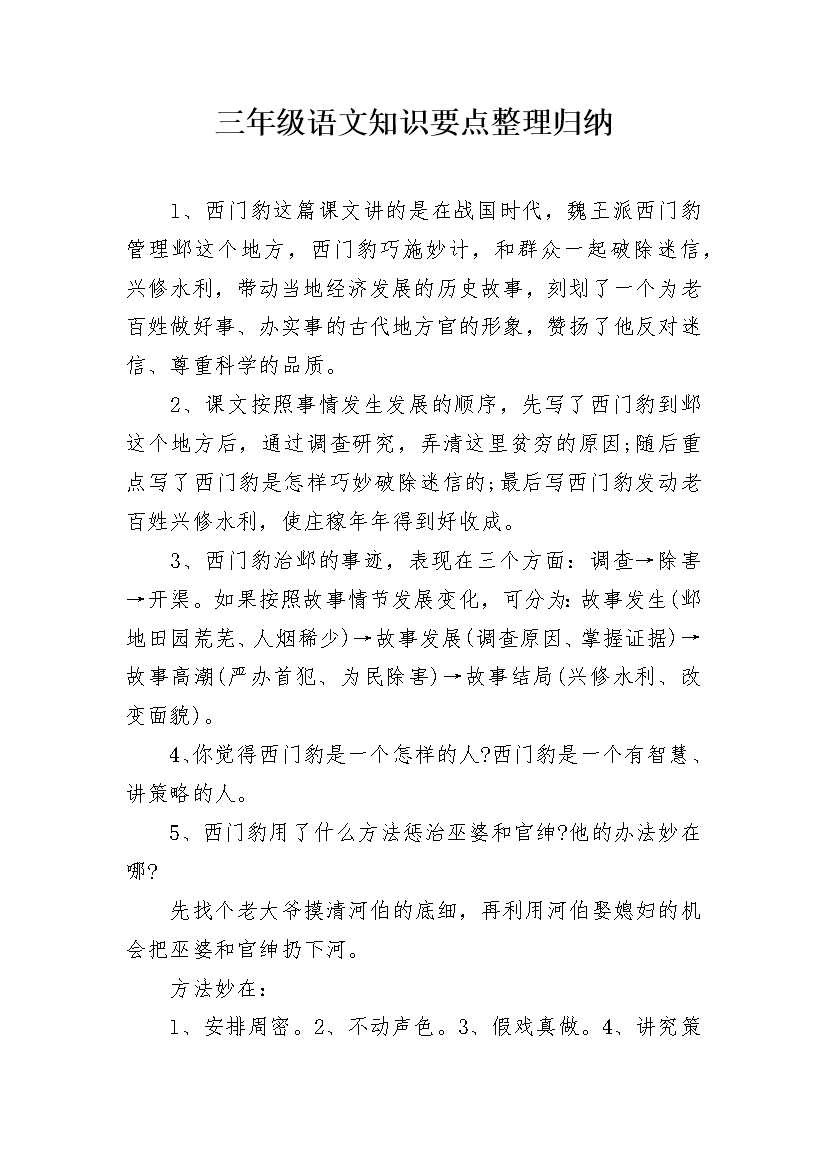 三年级语文知识要点整理归纳

1、西门豹这篇课文讲的是在战国时代，魏王派西门豹管理邺这个地方，西门豹巧施妙计，和群众一起破除迷信，兴修水利，带动当地经济发展的历史故事，刻划了一个为老百姓做好事、办实事的古代地方官的形象，赞扬了他反对迷信、尊重科学的品质。

2、课文按照事情发生发展的顺序，先写了西门豹到邺这个地方后，通过调查研究，弄清这里贫穷的原因;随后重点写了西门豹是怎样巧妙破除迷信的;最后写西门豹发动老百姓兴修水利，使庄稼年年得到好收成。

3、西门豹治邺的事迹，表现在三个方面：调查→除害→开渠。如果按照故事情节发展变化，可分为:故事发生(邺地田园荒芜、人烟稀少)→故事发展(调查原因、掌握证据)→故事高潮(严办首犯、为民除害)→故事结局(兴修水利、改变面貌)。

4、你觉得西门豹是一个怎样的人?西门豹是一个有智慧、讲策略的人。

5、西门豹用了什么方法惩治巫婆和官绅?他的办法妙在哪?

先找个老大爷摸清河伯的底细，再利用河伯娶媳妇的机会把巫婆和官绅扔下河。

方法妙在：

1、安排周密。2、不动声色。3、假戏真做。4、讲究策